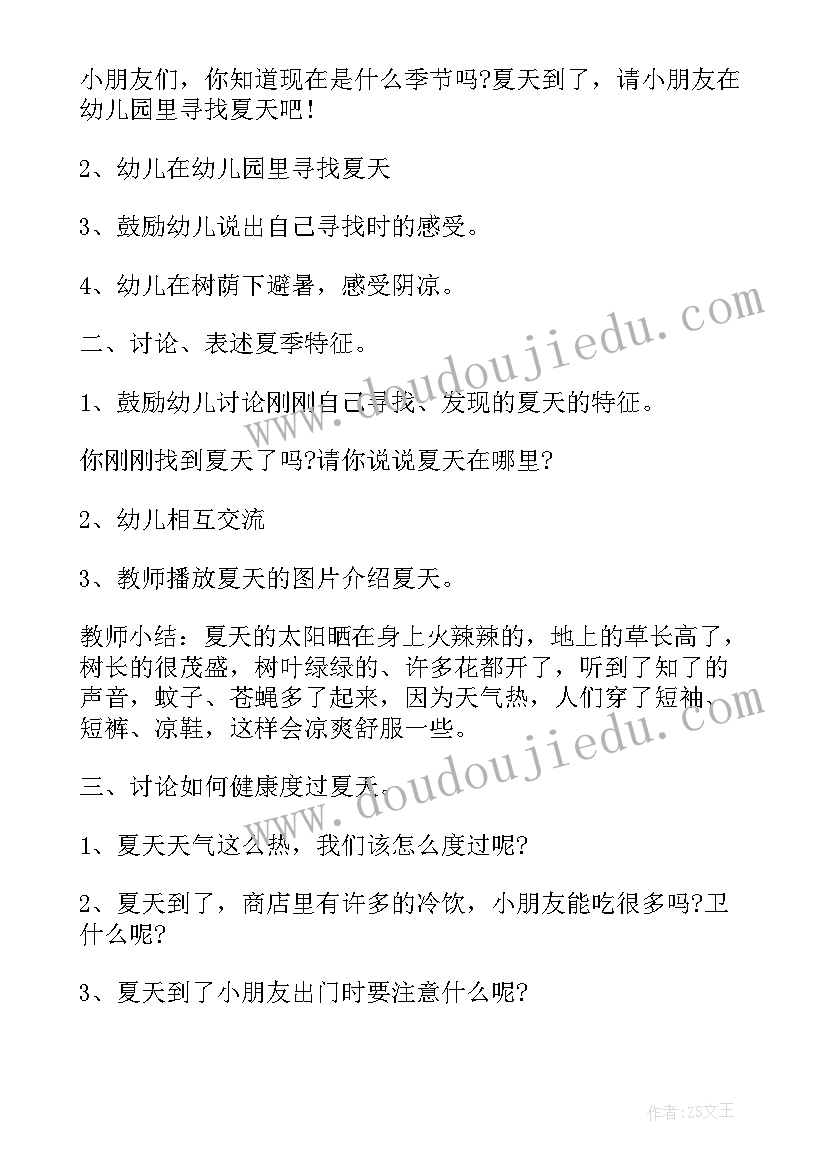 小朋友们，你知道现在是什么季节吗?夏天到了，请小朋友在幼儿园里寻找夏天吧!

2、幼儿在幼儿园里寻找夏天

3、鼓励幼儿说出自己寻找时的感受。

4、幼儿在树荫下避暑，感受阴凉。

二、讨论、表述夏季特征。

1、鼓励幼儿讨论刚刚自己寻找、发现的夏天的特征。

你刚刚找到夏天了吗?请你说说夏天在哪里?

2、幼儿相互交流

3、教师播放夏天的图片介绍夏天。

教师小结：夏天的太阳晒在身上火辣辣的，地上的草长高了，树长的很茂盛，树叶绿绿的、许多花都开了，听到了知了的声音，蚊子、苍蝇多了起来，因为天气热，人们穿了短袖、短裤、凉鞋，这样会凉爽舒服一些。

三、讨论如何健康度过夏天。

1、夏天天气这么热，我们该怎么度过呢?

2、夏天到了，商店里有许多的冷饮，小朋友能吃很多吗?卫什么呢?

3、夏天到了小朋友出门时要注意什么呢?

www.doudoujiedu.com

www.doudoujiedu.com

作者:ZS文王